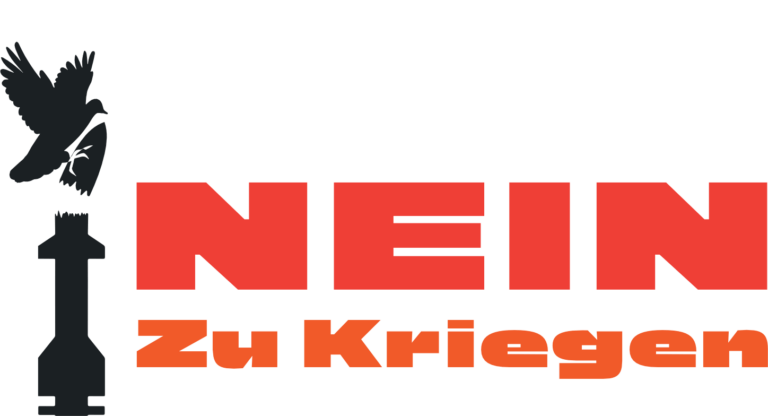 NEIN
Zu Kriegen